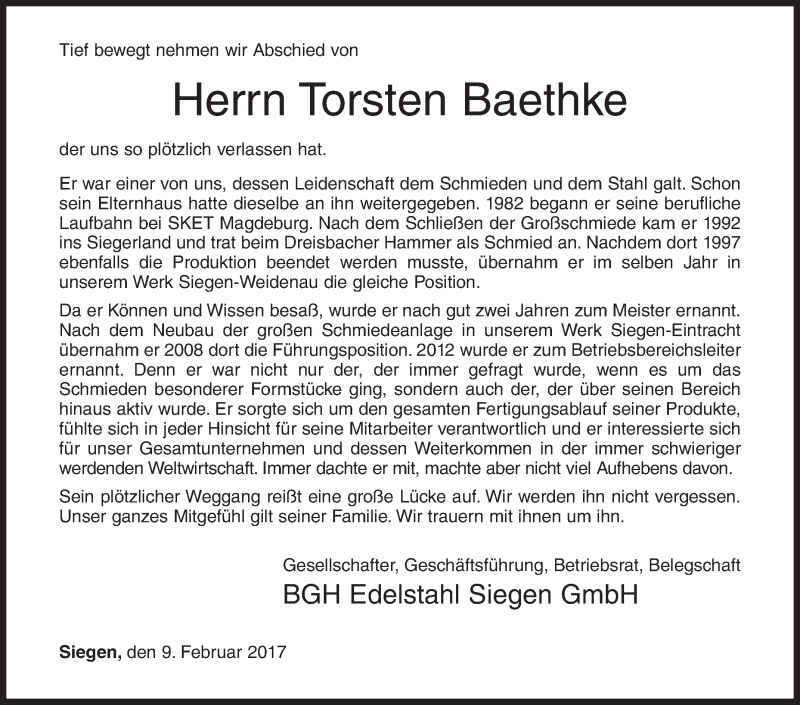 Tief bewegt nehmen wir Abschied von

Herrn Torsten Baethke

der uns so plötzlich verlassen hat.

Er war einer von uns, dessen Leidenschaft dem Schmieden und dem Stahl galt. Schon sein Elternhaus hatte dieselbe an ihn weitergegeben. 1982 begann er seine berufliche Laufbahn bei SKET Magdeburg. Nach dem Schließen der Großschmiede kam er 1992 ins Siegerland und trat beim Dreisbacher Hammer als Schmied an. Nachdem dort 1997 ebenfalls die Produktion beendet werden musste, übernahm er im selben Jahr in unserem Werk Siegen-Weidenau die gleiche Position.

Da er Können und Wissen besaß, wurde er nach gut zwei Jahren zum Meister ernannt. Nach dem Neubau der großen Schmiedeanlage in unserem Werk Siegen-Eintracht übernahm er 2008 dort die Führungsposition. 2012 wurde er zum Betriebsbereichsleiter ernannt. Denn er war nicht nur der, der immer gefragt wurde, wenn es um das Schmieden besonderer Formstücke ging, sondern auch der, der über seinen Bereich hinaus aktiv wurde. Er sorgte sich um den gesamten Fertigungsablauf seiner Produkte, fühlte sich in jeder Hinsicht für seine Mitarbeiter verantwortlich und er interessierte sich für unser Gesamtunternehmen und dessen Weiterkommen in der immer schwieriger werdenden Weltwirtschaft. Immer dachte er mit, machte aber nicht viel Aufhebens davon.

Sein plötzlicher Weggang reißt eine große Lücke auf. Wir werden ihn nicht vergessen. Unser ganzes Mitgefühl gilt seiner Familie. Wir trauern mit ihnen um ihn.

Gesellschafter, Geschäftsführung, Betriebsrat, Belegschaft
BGH Edelstahl Siegen GmbH

Siegen, den 9. Februar 2017